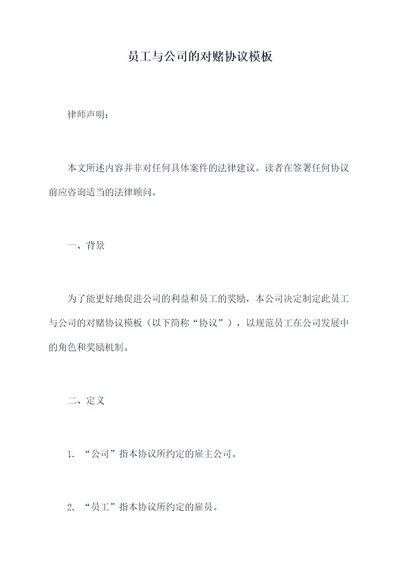 员工与公司的对赌协议模板

律师声明：

本文所述内容并非对任何具体案件的法律建议。读者在签署任何协议前应咨询适当的法律顾问。

一、背景

为了能更好地促进公司的利益和员工的奖励，本公司决定制定此员工与公司的对赌协议模板（以下简称“协议”），以规范员工在公司发展中的角色和奖励机制。

二、定义

1. “公司”指本协议所约定的雇主公司。

2. “员工”指本协议所约定的雇员。